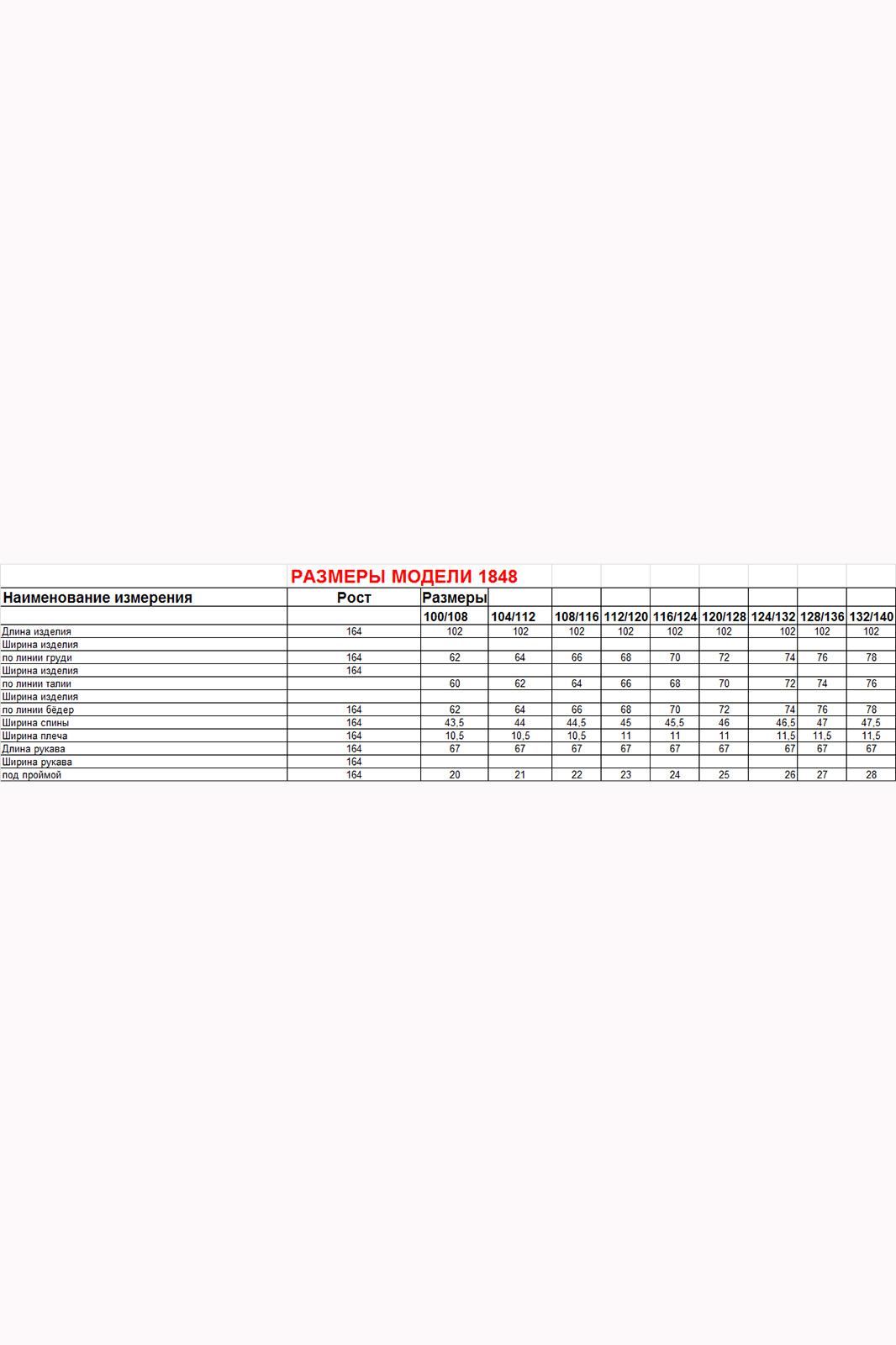 РАЗМЕРЫ МОДЕЛИ 1848

| Наименование измерения | Рост | Размеры | | | | | | | | |
|---|---|---|---|---|---|---|---|---|---|---|
| | | 100/108 | 104/112 | 108/116 | 112/120 | 116/124 | 120/128 | 124/132 | 128/136 | 132/140 |
| Длина изделия | 164 | 102 | 102 | 102 | 102 | 102 | 102 | 102 | 102 | 102 |
| Ширина изделия | | | | | | | | | | |
| по линии груди | 164 | 62 | 64 | 66 | 68 | 70 | 72 | 74 | 76 | 78 |
| Ширина изделия | 164 | | | | | | | | | |
| по линии талии | | 60 | 62 | 64 | 66 | 68 | 70 | 72 | 74 | 76 |
| Ширина изделия | | | | | | | | | | |
| по линии бёдер | 164 | 62 | 64 | 66 | 68 | 70 | 72 | 74 | 76 | 78 |
| Ширина спины | 164 | 43,5 | 44 | 44,5 | 45 | 45,5 | 46 | 46,5 | 47 | 47,5 |
| Ширина плеча | 164 | 10,5 | 10,5 | 10,5 | 11 | 11 | 11 | 11,5 | 11,5 | 11,5 |
| Длина рукава | 164 | 67 | 67 | 67 | 67 | 67 | 67 | 67 | 67 | 67 |
| Ширина рукава | 164 | | | | | | | | | |
| под проймой | 164 | 20 | 21 | 22 | 23 | 24 | 25 | 26 | 27 | 28 |